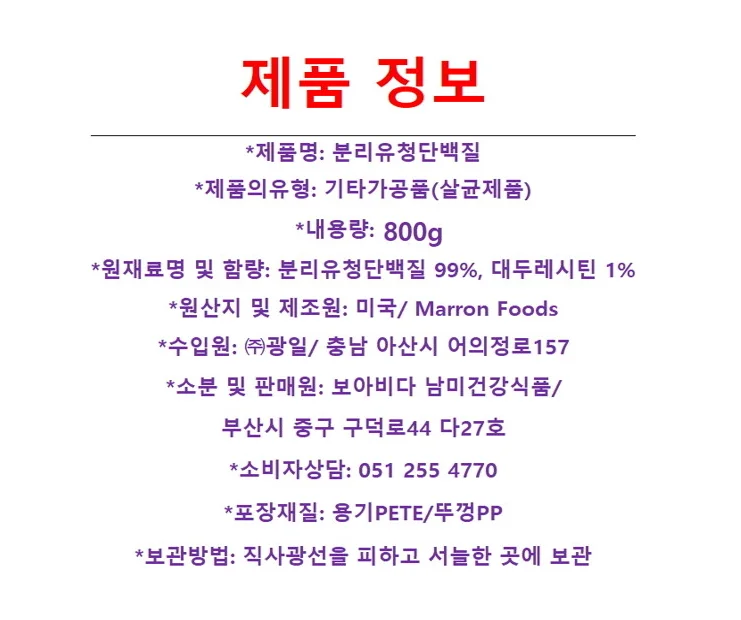 제품 정보

*제품명: 분리유청단백질

*제품의유형: 기타가공품(살균제품)

*내용량: 800g

*원재료명 및 함량: 분리유청단백질 99%, 대두레시틴 1%

*원산지 및 제조원: 미국/ Marron Foods

*수입원: ㈜광일/ 충남 아산시 어의정로157

*소분 및 판매원: 보아비다 남미건강식품/

부산시 중구 구덕로44 다27호

*소비자상담: 051 255 4770

*포장재질: 용기PETE/뚜껑PP

*보관방법: 직사광선을 피하고 서늘한 곳에 보관